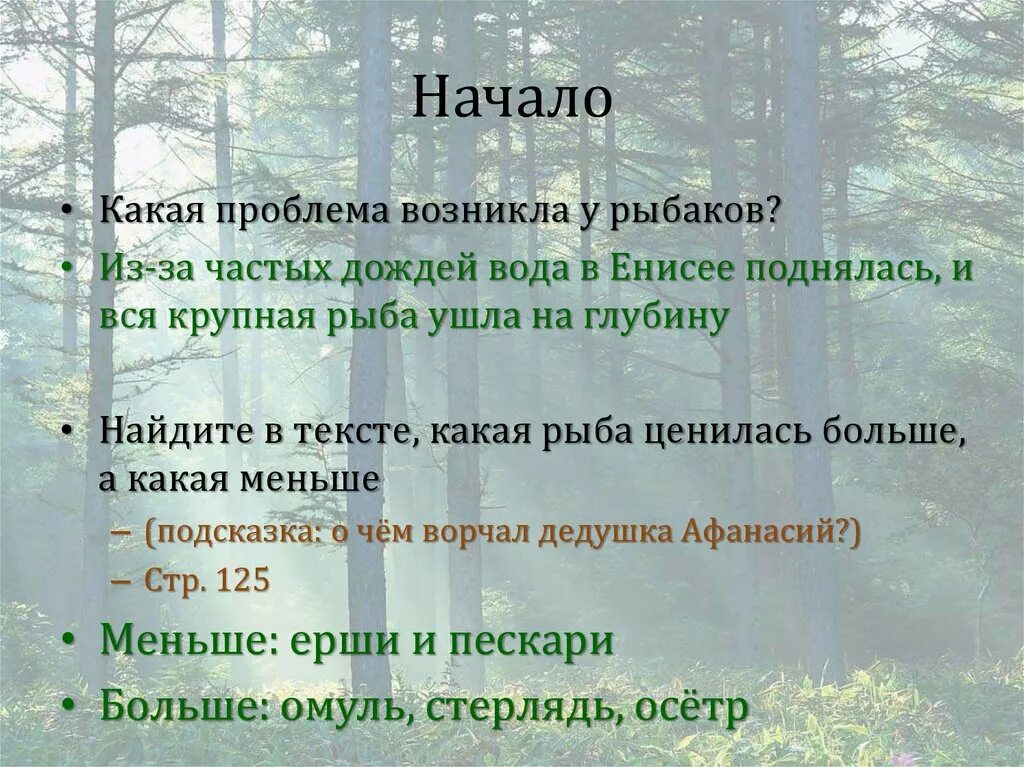 Начало

• Какая проблема возникла у рыбаков?
• Из-за частых дождей вода в Енисее поднялась, и вся крупная рыба ушла на глубину

• Найдите в тексте, какая рыба ценилась больше, а какая меньше
– (подсказка: о чём ворчал дедушка Афанасий?)
– Стр. 125
• Меньше: ерши и пескари
• Больше: омуль, стерлядь, осётр